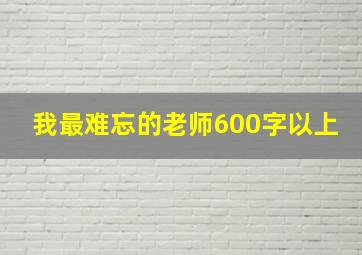 我最难忘的老师600字以上